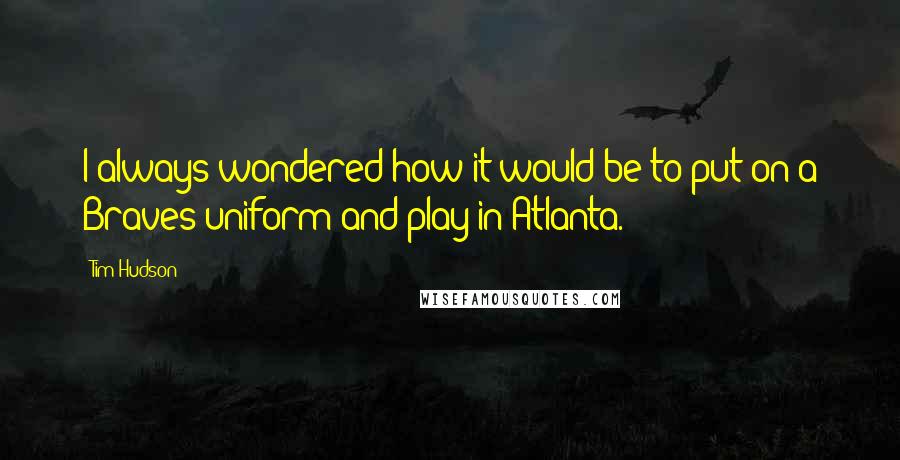 I always wondered how it would be to put on a Braves uniform and play in Atlanta.

Tim Hudson

WISEFAMOUSQUOTES.COM